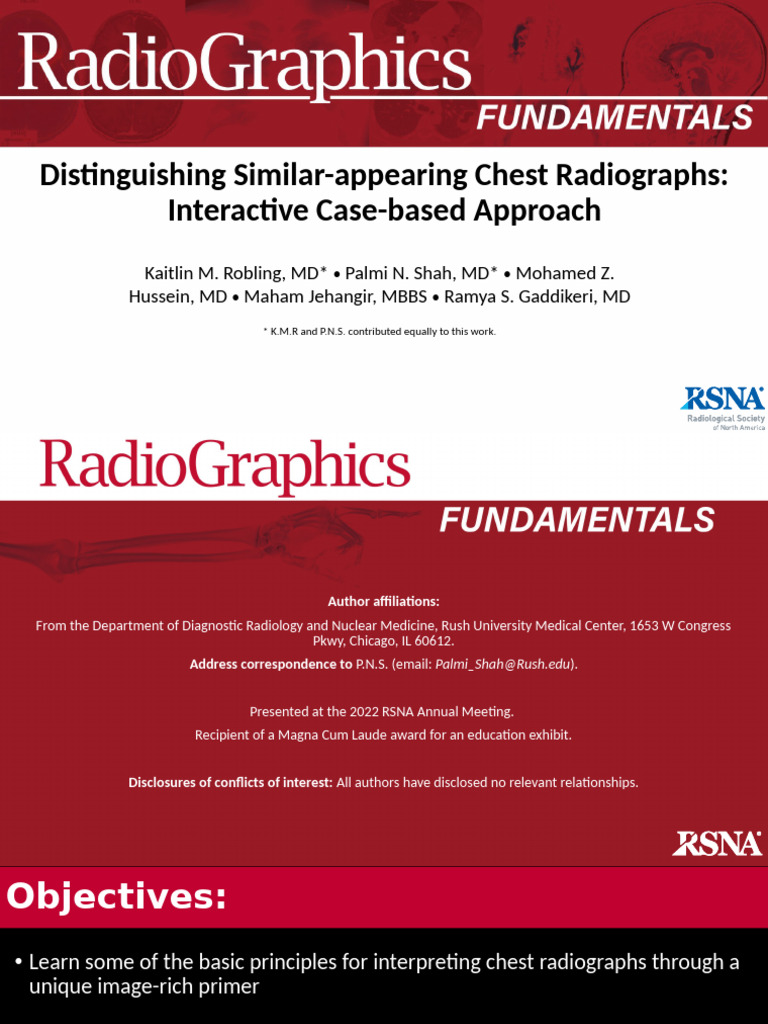 RadioGraphics
FUNDAMENTALS

Distinguishing Similar-appearing Chest Radiographs: Interactive Case-based Approach

Kaitlin M. Robling, MD* • Palmi N. Shah, MD* • Mohamed Z. Hussein, MD • Maham Jehangir, MBBS • Ramya S. Gaddikeri, MD

* K.M.R and P.N.S. contributed equally to this work.

RSNA
Radiological Society of North America

RadioGraphics
FUNDAMENTALS

Author affiliations:

From the Department of Diagnostic Radiology and Nuclear Medicine, Rush University Medical Center, 1653 W Congress Pkwy, Chicago, IL 60612.

Address correspondence to P.N.S. (email: Palmi_Shah@Rush.edu).

Presented at the 2022 RSNA Annual Meeting.

Recipient of a Magna Cum Laude award for an education exhibit.

Disclosures of conflicts of interest: All authors have disclosed no relevant relationships.

RSNA

Objectives:

• Learn some of the basic principles for interpreting chest radiographs through a unique image-rich primer